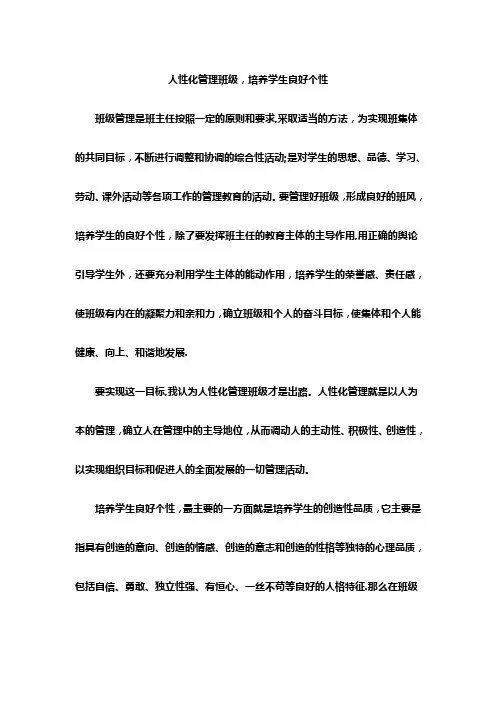 人性化管理班级，培养学生良好个性

班级管理是班主任按照一定的原则和要求,采取适当的方法，为实现班集体的共同目标，不断进行调整和协调的综合性活动;是对学生的思想、品德、学习、劳动、课外活动等各项工作的管理教育的活动。要管理好班级，形成良好的班风，培养学生的良好个性，除了要发挥班主任的教育主体的主导作用,用正确的舆论引导学生外，还要充分利用学生主体的能动作用，培养学生的荣誉感、责任感，使班级有内在的凝聚力和亲和力，确立班级和个人的奋斗目标，使集体和个人能健康、向上、和谐地发展.

要实现这一目标,我认为人性化管理班级才是出路。人性化管理就是以人为本的管理，确立人在管理中的主导地位，从而调动人的主动性、积极性、创造性，以实现组织目标和促进人的全面发展的一切管理活动.

培养学生良好个性，最主要的一方面就是培养学生的创造性品质，它主要是指具有创造的意向、创造的情感、创造的意志和创造的性格等独特的心理品质，包括自信、勇敢、独立性强、有恒心、一丝不苟等良好的人格特征.那么在班级